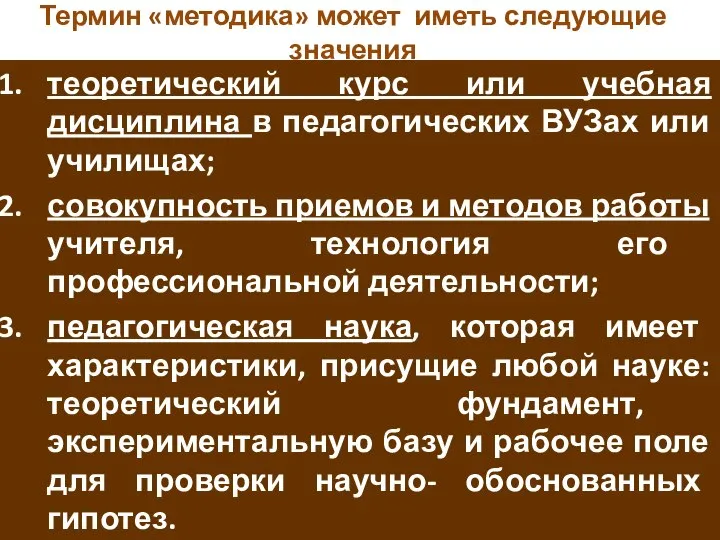 Термин «методика» может иметь следующие значения

1. теоретический курс или учебная дисциплина в педагогических ВУЗах или училищах;

2. совокупность приемов и методов работы учителя, технология его профессиональной деятельности;

3. педагогическая наука, которая имеет характеристики, присущие любой науке: теоретический фундамент, экспериментальную базу и рабочее поле для проверки научно- обоснованных гипотез.